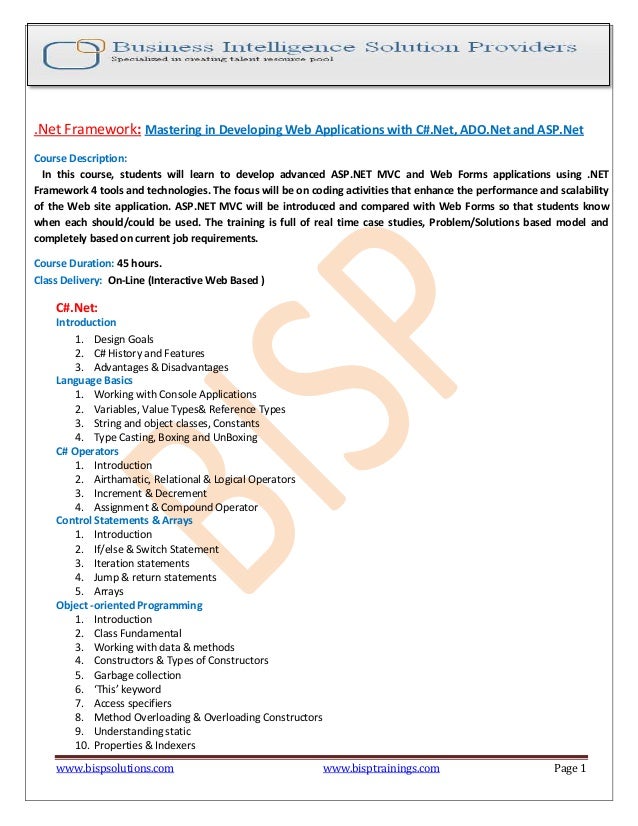 Business Intelligence Solution Providers
Specialized in creating talent resource pool

.Net Framework: Mastering in Developing Web Applications with C#.Net, ADO.Net and ASP.Net

Course Description:
In this course, students will learn to develop advanced ASP.NET MVC and Web Forms applications using .NET Framework 4 tools and technologies. The focus will be on coding activities that enhance the performance and scalability of the Web site application. ASP.NET MVC will be introduced and compared with Web Forms so that students know when each should/could be used. The training is full of real time case studies, Problem/Solutions based model and completely based on current job requirements.

Course Duration: 45 hours.
Class Delivery: On-Line (Interactive Web Based )

C#.Net:
Introduction
1. Design Goals
2. C# History and Features
3. Advantages & Disadvantages
Language Basics
1. Working with Console Applications
2. Variables, Value Types& Reference Types
3. String and object classes, Constants
4. Type Casting, Boxing and UnBoxing
C# Operators
1. Introduction
2. Airthamatic, Relational & Logical Operators
3. Increment & Decrement
4. Assignment & Compound Operator
Control Statements & Arrays
1. Introduction
2. If/else & Switch Statement
3. Iteration statements
4. Jump & return statements
5. Arrays
Object -oriented Programming
1. Introduction
2. Class Fundamental
3. Working with data & methods
4. Constructors & Types of Constructors
5. Garbage collection
6. 'This' keyword
7. Access specifiers
8. Method Overloading & Overloading Constructors
9. Understanding static
10. Properties & Indexers

BISP

www.bispsolutions.com www.bisptrainings.com Page 1